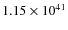 $1.15 \times 10^{41}$